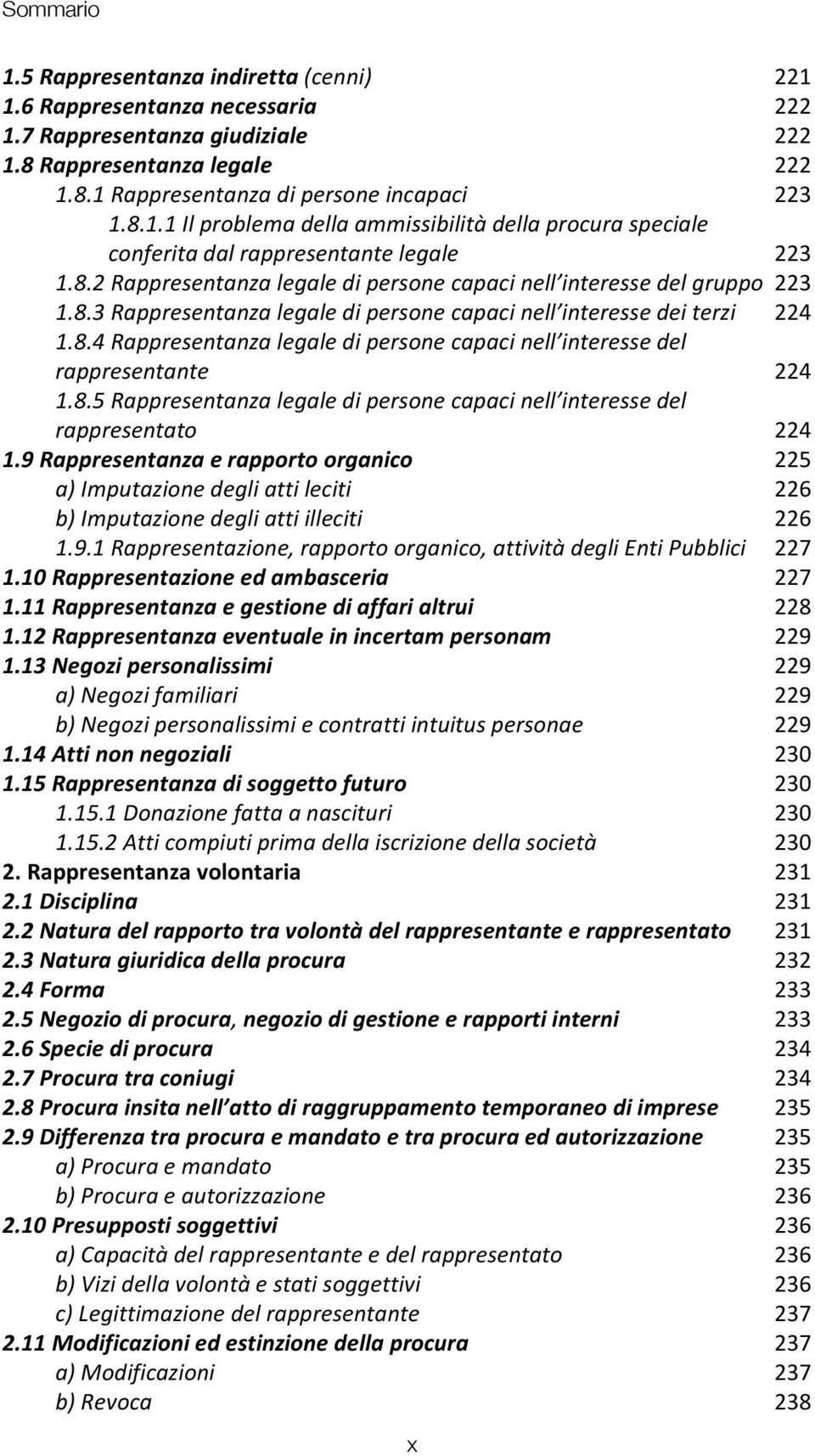 Sommario

1.5 Rappresentanza indiretta (cenni) 221
1.6 Rappresentanza necessaria 222
1.7 Rappresentanza giudiziale 222
1.8 Rappresentanza legale 222
1.8.1 Rappresentanza di persone incapaci 223
1.8.1.1 Il problema della ammissibilità della procura speciale conferita dal rappresentante legale 223
1.8.2 Rappresentanza legale di persone capaci nell'interesse del gruppo 223
1.8.3 Rappresentanza legale di persone capaci nell'interesse dei terzi 224
1.8.4 Rappresentanza legale di persone capaci nell'interesse del rappresentante 224
1.8.5 Rappresentanza legale di persone capaci nell'interesse del rappresentato 224
1.9 Rappresentanza e rapporto organico 225
a) Imputazione degli atti leciti 226
b) Imputazione degli atti illeciti 226
1.9.1 Rappresentazione, rapporto organico, attività degli Enti Pubblici 227
1.10 Rappresentazione ed ambasceria 227
1.11 Rappresentanza e gestione di affari altrui 228
1.12 Rappresentanza eventuale in incertam personam 229
1.13 Negozi personalissimi 229
a) Negozi familiari 229
b) Negozi personalissimi e contratti intuitus personae 229
1.14 Atti non negoziali 230
1.15 Rappresentanza di soggetto futuro 230
1.15.1 Donazione fatta a nascituri 230
1.15.2 Atti compiuti prima della iscrizione della società 230
2. Rappresentanza volontaria 231
2.1 Disciplina 231
2.2 Natura del rapporto tra volontà del rappresentante e rappresentato 231
2.3 Natura giuridica della procura 232
2.4 Forma 233
2.5 Negozio di procura, negozio di gestione e rapporti interni 233
2.6 Specie di procura 234
2.7 Procura tra coniugi 234
2.8 Procura insita nell'atto di raggruppamento temporaneo di imprese 235
2.9 Differenza tra procura e mandato e tra procura ed autorizzazione 235
a) Procura e mandato 235
b) Procura e autorizzazione 236
2.10 Presupposti soggettivi 236
a) Capacità del rappresentante e del rappresentato 236
b) Vizi della volontà e stati soggettivi 236
c) Legittimazione del rappresentante 237
2.11 Modificazioni ed estinzione della procura 237
a) Modificazioni 237
b) Revoca 238

X